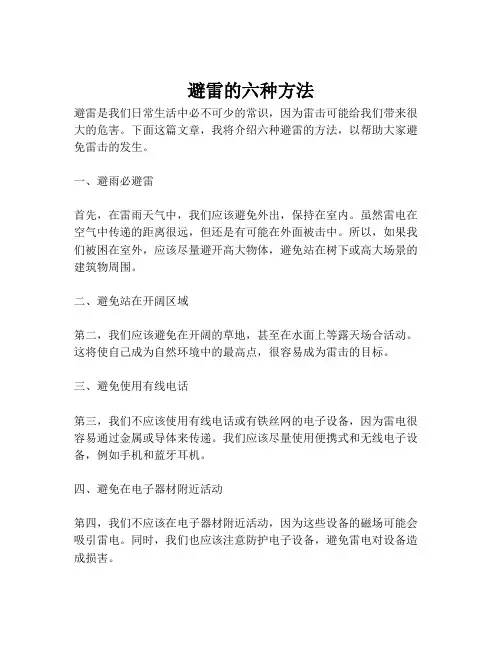 避雷的六种方法

避雷是我们日常生活中必不可少的常识，因为雷击可能给我们带来很大的危害。下面这篇文章，我将介绍六种避雷的方法，以帮助大家避免雷击的发生。

一、避雨必避雷

首先，在雷雨天气中，我们应该避免外出，保持在室内。虽然雷电在空气中传递的距离很远，但还是有可能在外面被击中。所以，如果我们被困在室外，应该尽量避开高大物体，避免站在树下或高大场景的建筑物周围。

二、避免站在开阔区域

第二，我们应该避免在开阔的草地，甚至在水面上等露天场合活动。这将使自己成为自然环境中的最高点，很容易成为雷击的目标。

三、避免使用有线电话

第三，我们不应该使用有线电话或有铁丝网的电子设备，因为雷电很容易通过金属或导体来传递。我们应该尽量使用便携式和无线电子设备，例如手机和蓝牙耳机。

四、避免在电子器材附近活动

第四，我们不应该在电子器材附近活动，因为这些设备的磁场可能会吸引雷电。同时，我们也应该注意防护电子设备，避免雷电对设备造成损害。